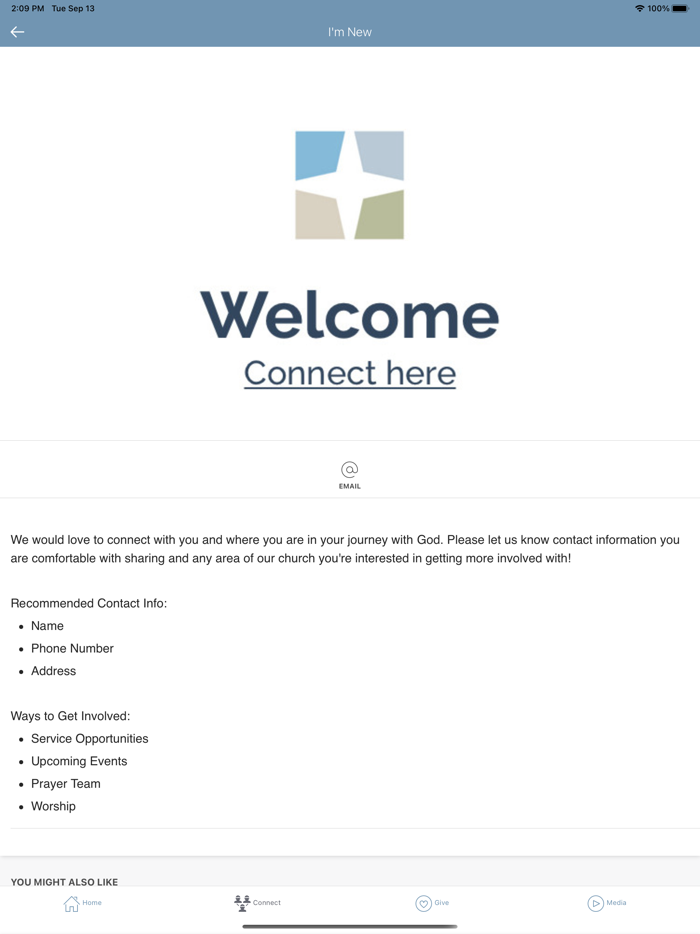 2:09 PM Tue Sep 13
100%

I'm New

Welcome
Connect here

EMAIL

We would love to connect with you and where you are in your journey with God. Please let us know contact information you are comfortable with sharing and any area of our church you're interested in getting more involved with!

Recommended Contact Info:
- Name
- Phone Number
- Address

Ways to Get Involved:
- Service Opportunities
- Upcoming Events
- Prayer Team
- Worship

YOU MIGHT ALSO LIKE

Home Connect Give Media